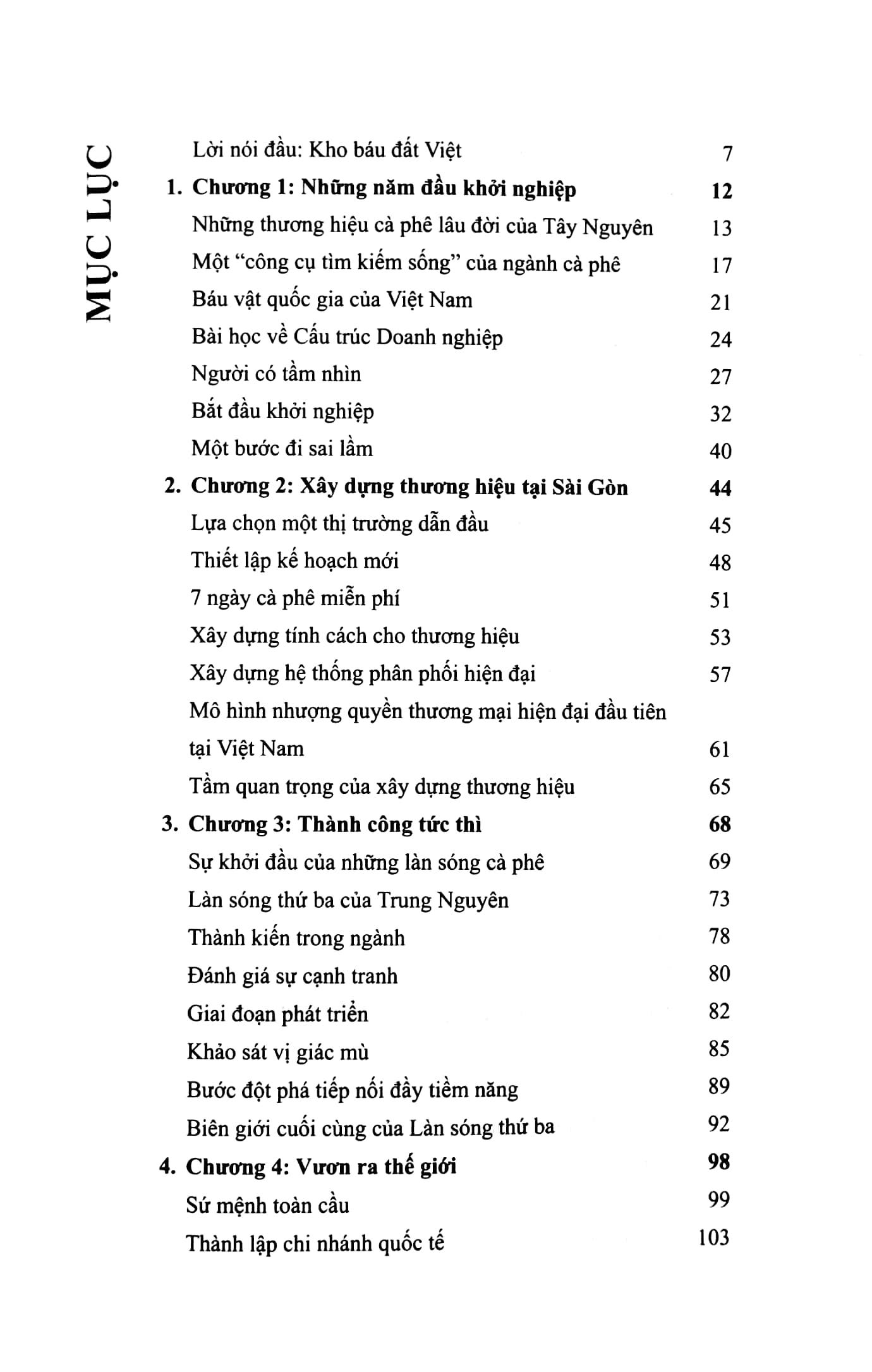 MỤC LỤC

Lời nói đầu: Kho báu đất Việt 7

1. Chương 1: Những năm đầu khởi nghiệp 12

Những thương hiệu cà phê lâu đời của Tây Nguyên 13

Một "công cụ tìm kiếm sống" của ngành cà phê 17

Báu vật quốc gia của Việt Nam 21

Bài học về Cấu trúc Doanh nghiệp 24

Người có tầm nhìn 27

Bắt đầu khởi nghiệp 32

Một bước đi sai lầm 40

2. Chương 2: Xây dựng thương hiệu tại Sài Gòn 44

Lựa chọn một thị trường dẫn đầu 45

Thiết lập kế hoạch mới 48

7 ngày cà phê miễn phí 51

Xây dựng tính cách cho thương hiệu 53

Xây dựng hệ thống phân phối hiện đại 57

Mô hình nhượng quyền thương mại hiện đại đầu tiên tại Việt Nam 61

Tầm quan trọng của xây dựng thương hiệu 65

3. Chương 3: Thành công tức thì 68

Sự khởi đầu của những làn sóng cà phê 69

Làn sóng thứ ba của Trung Nguyên 73

Thành kiến trong ngành 78

Đánh giá sự cạnh tranh 80

Giai đoạn phát triển 82

Khảo sát vị giác mù 85

Bước đột phá tiếp nối đầy tiềm năng 89

Biên giới cuối cùng của Làn sóng thứ ba 92

4. Chương 4: Vươn ra thế giới 98

Sứ mệnh toàn cầu 99

Thành lập chi nhánh quốc tế 103